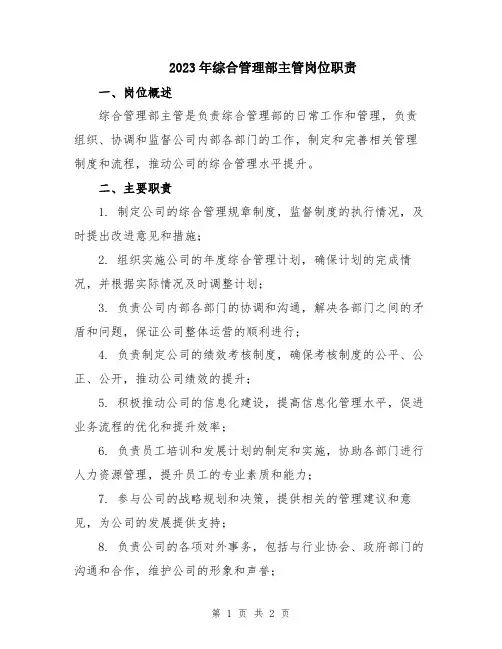 2023年综合管理部主管岗位职责

一、岗位概述

综合管理部主管是负责综合管理部的日常工作和管理，负责组织、协调和监督公司内部各部门的工作，制定和完善相关管理制度和流程，推动公司的综合管理水平提升。

二、主要职责

1. 制定公司的综合管理规章制度，监督制度的执行情况，及时提出改进意见和措施；

2. 组织实施公司的年度综合管理计划，确保计划的完成情况，并根据实际情况及时调整计划；

3. 负责公司内部各部门的协调和沟通，解决各部门之间的矛盾和问题，保证公司整体运营的顺利进行；

4. 负责制定公司的绩效考核制度，确保考核制度的公平、公正、公开，推动公司绩效的提升；

5. 积极推动公司的信息化建设，提高信息化管理水平，促进业务流程的优化和提升效率；

6. 负责员工培训和发展计划的制定和实施，协助各部门进行人力资源管理，提升员工的专业素质和能力；

7. 参与公司的战略规划和决策，提供相关的管理建议和意见，为公司的发展提供支持；

8. 负责公司的各项对外事务，包括与行业协会、政府部门的沟通和合作，维护公司的形象和声誉；

第 1 页 共 2 页